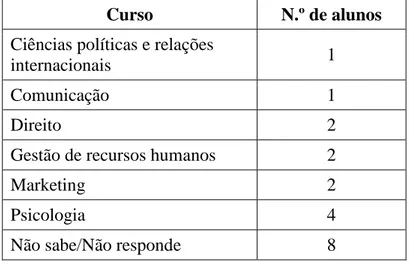 | Curso | N.º de alunos |
|---|---|
| Ciências políticas e relações internacionais | 1 |
| Comunicação | 1 |
| Direito | 2 |
| Gestão de recursos humanos | 2 |
| Marketing | 2 |
| Psicologia | 4 |
| Não sabe/Não responde | 8 |